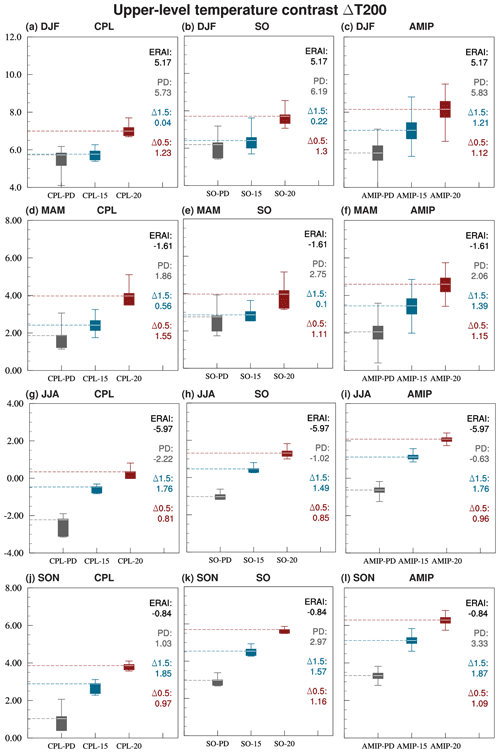 Upper-level temperature contrast ΔT200

(a) DJF CPL
12.0
10.0
8.0
6.0
4.0
ERAI: 5.17
PD: 5.73
Δ1.5: 0.04
Δ0.5: 1.23
CPL-PD CPL-15 CPL-20

(b) DJF SO
ERAI: 5.17
PD: 6.19
Δ1.5: 0.22
Δ0.5: 1.3
SO-PD SO-15 SO-20

(c) DJF AMIP
ERAI: 5.17
PD: 5.83
Δ1.5: 1.21
Δ0.5: 1.12
AMIP-PD AMIP-15 AMIP-20

(d) MAM CPL
8.00
6.00
4.00
2.00
0.00
ERAI: -1.61
PD: 1.86
Δ1.5: 0.56
Δ0.5: 1.55
CPL-PD CPL-15 CPL-20

(e) MAM SO
ERAI: -1.61
PD: 2.75
Δ1.5: 0.1
Δ0.5: 1.11
SO-PD SO-15 SO-20

(f) MAM AMIP
ERAI: -1.61
PD: 2.06
Δ1.5: 1.39
Δ0.5: 1.15
AMIP-PD AMIP-15 AMIP-20

(g) JJA CPL
4.00
2.00
0.00
-2.00
-4.00
ERAI: -5.97
PD: -2.22
Δ1.5: 1.76
Δ0.5: 0.81
CPL-PD CPL-15 CPL-20

(h) JJA SO
ERAI: -5.97
PD: -1.02
Δ1.5: 1.49
Δ0.5: 0.85
SO-PD SO-15 SO-20

(i) JJA AMIP
ERAI: -5.97
PD: -0.63
Δ1.5: 1.76
Δ0.5: 0.96
AMIP-PD AMIP-15 AMIP-20

(j) SON CPL
8.00
6.00
4.00
2.00
0.00
ERAI: -0.84
PD: 1.03
Δ1.5: 1.85
Δ0.5: 0.97
CPL-PD CPL-15 CPL-20

(k) SON SO
ERAI: -0.84
PD: 2.97
Δ1.5: 1.57
Δ0.5: 1.16
SO-PD SO-15 SO-20

(l) SON AMIP
ERAI: -0.84
PD: 3.33
Δ1.5: 1.87
Δ0.5: 1.09
AMIP-PD AMIP-15 AMIP-20